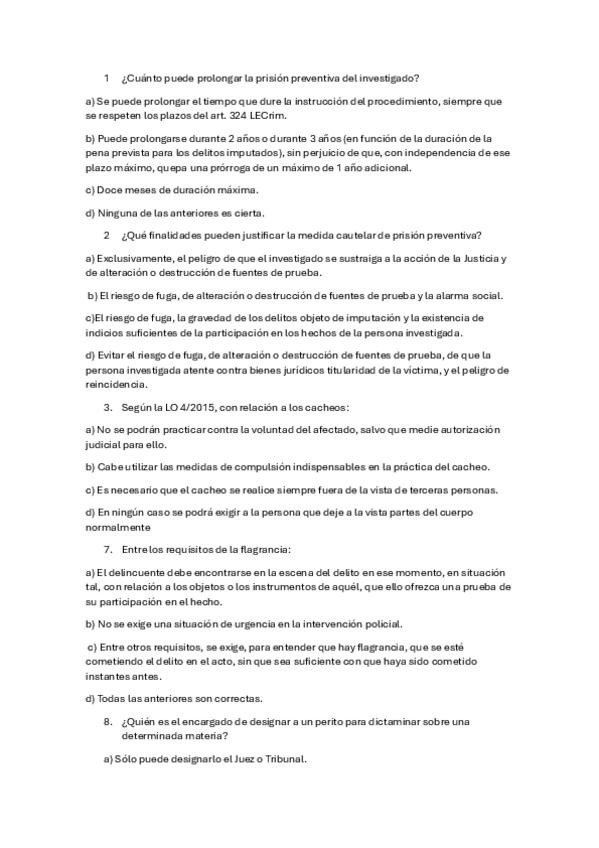 1 ¿Cuánto puede prolongar la prisión preventiva del investigado?

a) Se puede prolongar el tiempo que dure la instrucción del procedimiento, siempre que se respeten los plazos del art. 324 LECrim.

b) Puede prolongarse durante 2 años o durante 3 años (en función de la duración de la pena prevista para los delitos imputados), sin perjuicio de que, con independencia de ese plazo máximo, quepa una prórroga de un máximo de 1 año adicional.

c) Doce meses de duración máxima.

d) Ninguna de las anteriores es cierta.

2 ¿Qué finalidades pueden justificar la medida cautelar de prisión preventiva?

a) Exclusivamente, el peligro de que el investigado se sustraiga a la acción de la Justicia y de alteración o destrucción de fuentes de prueba.

b) El riesgo de fuga, de alteración o destrucción de fuentes de prueba y la alarma social.

c)El riesgo de fuga, la gravedad de los delitos objeto de imputación y la existencia de indicios suficientes de la participación en los hechos de la persona investigada.

d) Evitar el riesgo de fuga, de alteración o destrucción de fuentes de prueba, de que la persona investigada atente contra bienes jurídicos titularidad de la víctima, y el peligro de reincidencia.

3. Según la LO 4/2015, con relación a los cacheos:

a) No se podrán practicar contra la voluntad del afectado, salvo que medie autorización judicial para ello.

b) Cabe utilizar las medidas de compulsión indispensables en la práctica del cacheo.

c) Es necesario que el cacheo se realice siempre fuera de la vista de terceras personas.

d) En ningún caso se podrá exigir a la persona que deje a la vista partes del cuerpo normalmente

7. Entre los requisitos de la flagrancia:

a) El delincuente debe encontrarse en la escena del delito en ese momento, en situación tal, con relación a los objetos o los instrumentos de aquél, que ello ofrezca una prueba de su participación en el hecho.

b) No se exige una situación de urgencia en la intervención policial.

c) Entre otros requisitos, se exige, para entender que hay flagrancia, que se esté cometiendo el delito en el acto, sin que sea suficiente con que haya sido cometido instantes antes.

d) Todas las anteriores son correctas.

8. ¿Quién es el encargado de designar a un perito para dictaminar sobre una determinada materia?

a) Sólo puede designarlo el Juez o Tribunal.